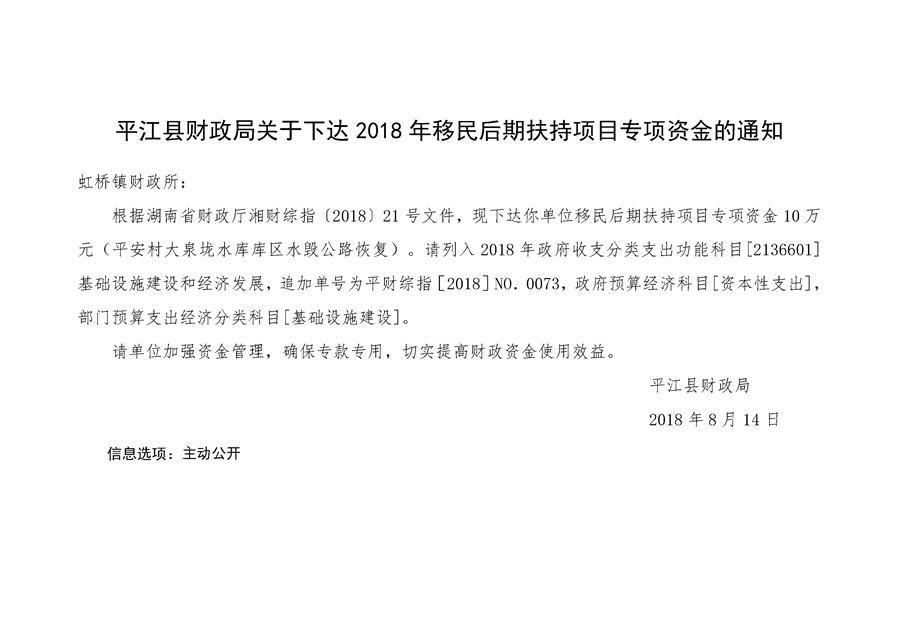 平江县财政局关于下达 2018 年移民后期扶持项目专项资金的通知

虹桥镇财政所：

根据湖南省财政厅湘财综指〔2018〕21 号文件，现下达你单位移民后期扶持项目专项资金 10 万元（平安村大泉垅水库库区水毁公路恢复）。请列入 2018 年政府收支分类支出功能科目[2136601]基础设施建设和经济发展，追加单号为平财综指[2018]NO. 0073，政府预算经济科目[资本性支出]，部门预算支出经济分类科目[基础设施建设]。

请单位加强资金管理，确保专款专用，切实提高财政资金使用效益。

平江县财政局

2018 年 8 月 14 日

信息选项：主动公开